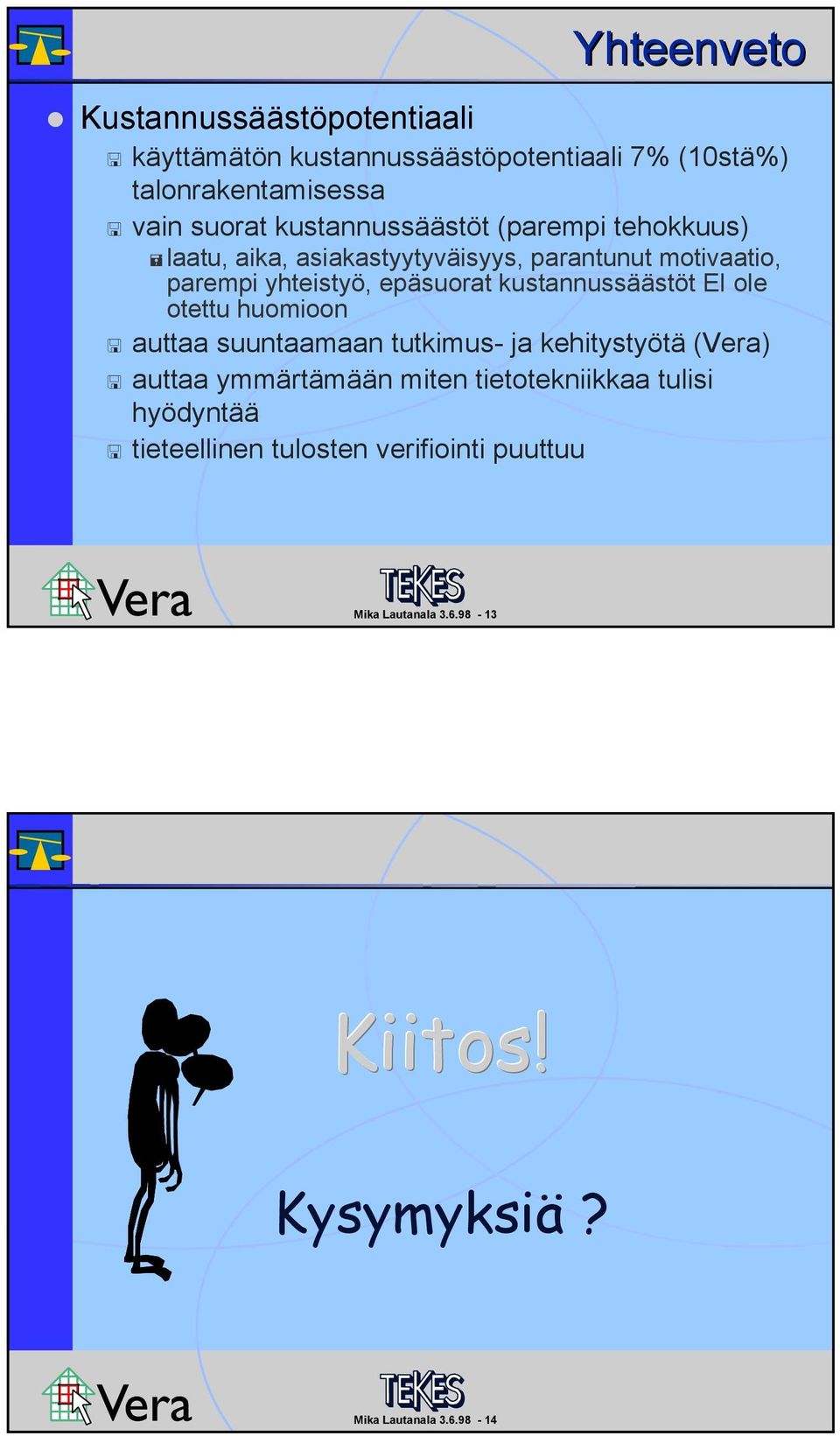 Yhteenveto

Kustannussäästöpotentiaali

käyttämätön kustannussäästöpotentiaali 7% (10stä%) talonrakentamisessa

vain suorat kustannussäästöt (parempi tehokkuus)

laatu, aika, asiakastyytyväisyys, parantunut motivaatio, parempi yhteistyö, epäsuorat kustannussäästöt EI ole otettu huomioon

auttaa suuntaamaan tutkimus- ja kehitystyötä (Vera)

auttaa ymmärtämään miten tietotekniikkaa tulisi hyödyntää

tieteellinen tulosten verifiointi puuttuu

Vera

TEKES

Mika Lautanala 3.6.98 - 13

Kiitos!

Kysymyksiä ?

Vera

TEKES

Mika Lautanala 3.6.98 - 14